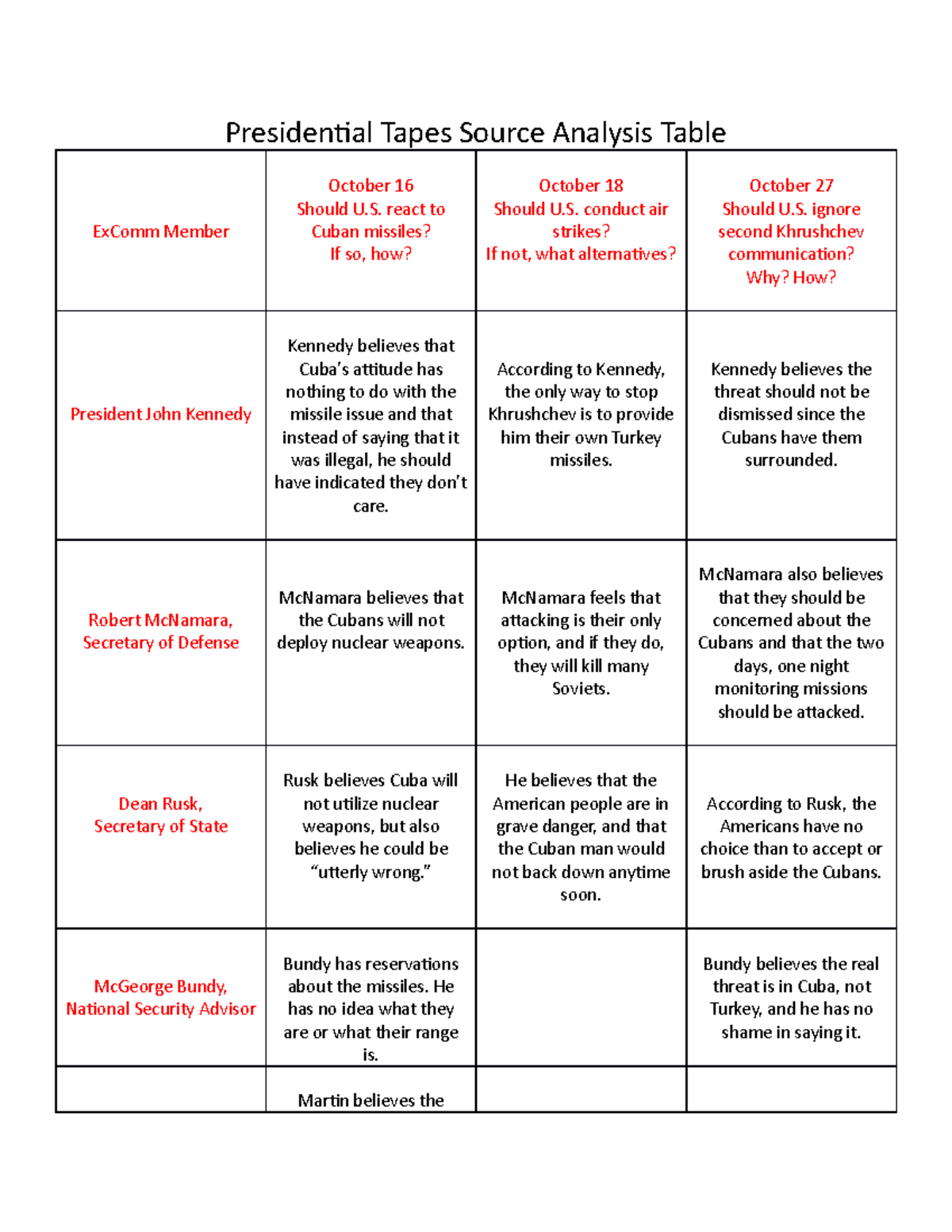 Presidential Tapes Source Analysis Table

| ExComm Member | October 16 Should U.S. react to Cuban missiles? If so, how? | October 18 Should U.S. conduct air strikes? If not, what alternatives? | October 27 Should U.S. ignore second Khrushchev communication? Why? How? |
|---|---|---|---|
| President John Kennedy | Kennedy believes that Cuba's attitude has nothing to do with the missile issue and that instead of saying that it was illegal, he should have indicated they don't care. | According to Kennedy, the only way to stop Khrushchev is to provide him their own Turkey missiles. | Kennedy believes the threat should not be dismissed since the Cubans have them surrounded. |
| Robert McNamara, Secretary of Defense | McNamara believes that the Cubans will not deploy nuclear weapons. | McNamara feels that attacking is their only option, and if they do, they will kill many Soviets. | McNamara also believes that they should be concerned about the Cubans and that the two days, one night monitoring missions should be attacked. |
| Dean Rusk, Secretary of State | Rusk believes Cuba will not utilize nuclear weapons, but also believes he could be "utterly wrong." | He believes that the American people are in grave danger, and that the Cuban man would not back down anytime soon. | According to Rusk, the Americans have no choice than to accept or brush aside the Cubans. |
| McGeorge Bundy, National Security Advisor | Bundy has reservations about the missiles. He has no idea what they are or what their range is. | | Bundy believes the real threat is in Cuba, not Turkey, and he has no shame in saying it. |
| | Martin believes the | | |